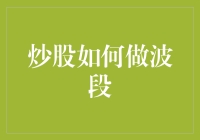 炒股如何做波段